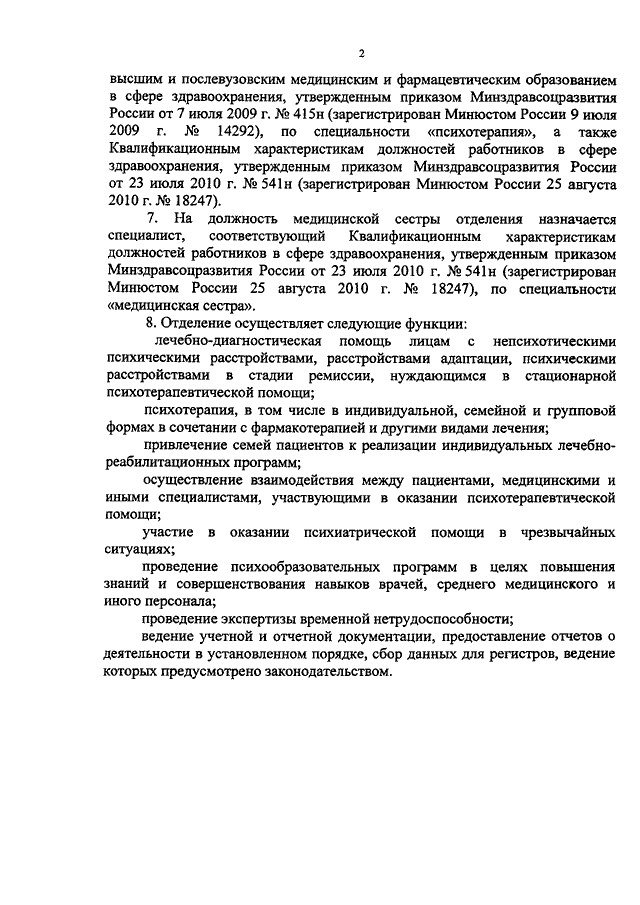 2

высшим и послевузовским медицинским и фармацевтическим образованием в сфере здравоохранения, утвержденным приказом Минздравсоцразвития России от 7 июля 2009 г. № 415н (зарегистрирован Минюстом России 9 июля 2009 г. № 14292), по специальности «психотерапия», а также Квалификационным характеристикам должностей работников в сфере здравоохранения, утвержденным приказом Минздравсоцразвития России от 23 июля 2010 г. № 541н (зарегистрирован Минюстом России 25 августа 2010 г. № 18247).

7. На должность медицинской сестры отделения назначается специалист, соответствующий Квалификационным характеристикам должностей работников в сфере здравоохранения, утвержденным приказом Минздравсоцразвития России от 23 июля 2010 г. № 541н (зарегистрирован Минюстом России 25 августа 2010 г. № 18247), по специальности «медицинская сестра».

8. Отделение осуществляет следующие функции:

лечебно-диагностическая помощь лицам с непсихотическими психическими расстройствами, расстройствами адаптации, психическими расстройствами в стадии ремиссии, нуждающимся в стационарной психотерапевтической помощи;

психотерапия, в том числе в индивидуальной, семейной и групповой формах в сочетании с фармакотерапией и другими видами лечения;

привлечение семей пациентов к реализации индивидуальных лечебно-реабилитационных программ;

осуществление взаимодействия между пациентами, медицинскими и иными специалистами, участвующими в оказании психотерапевтической помощи;

участие в оказании психиатрической помощи в чрезвычайных ситуациях;

проведение психообразовательных программ в целях повышения знаний и совершенствования навыков врачей, среднего медицинского и иного персонала;

проведение экспертизы временной нетрудоспособности;

ведение учетной и отчетной документации, предоставление отчетов о деятельности в установленном порядке, сбор данных для регистров, ведение которых предусмотрено законодательством.